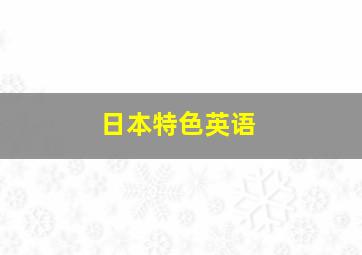 日本特色英语